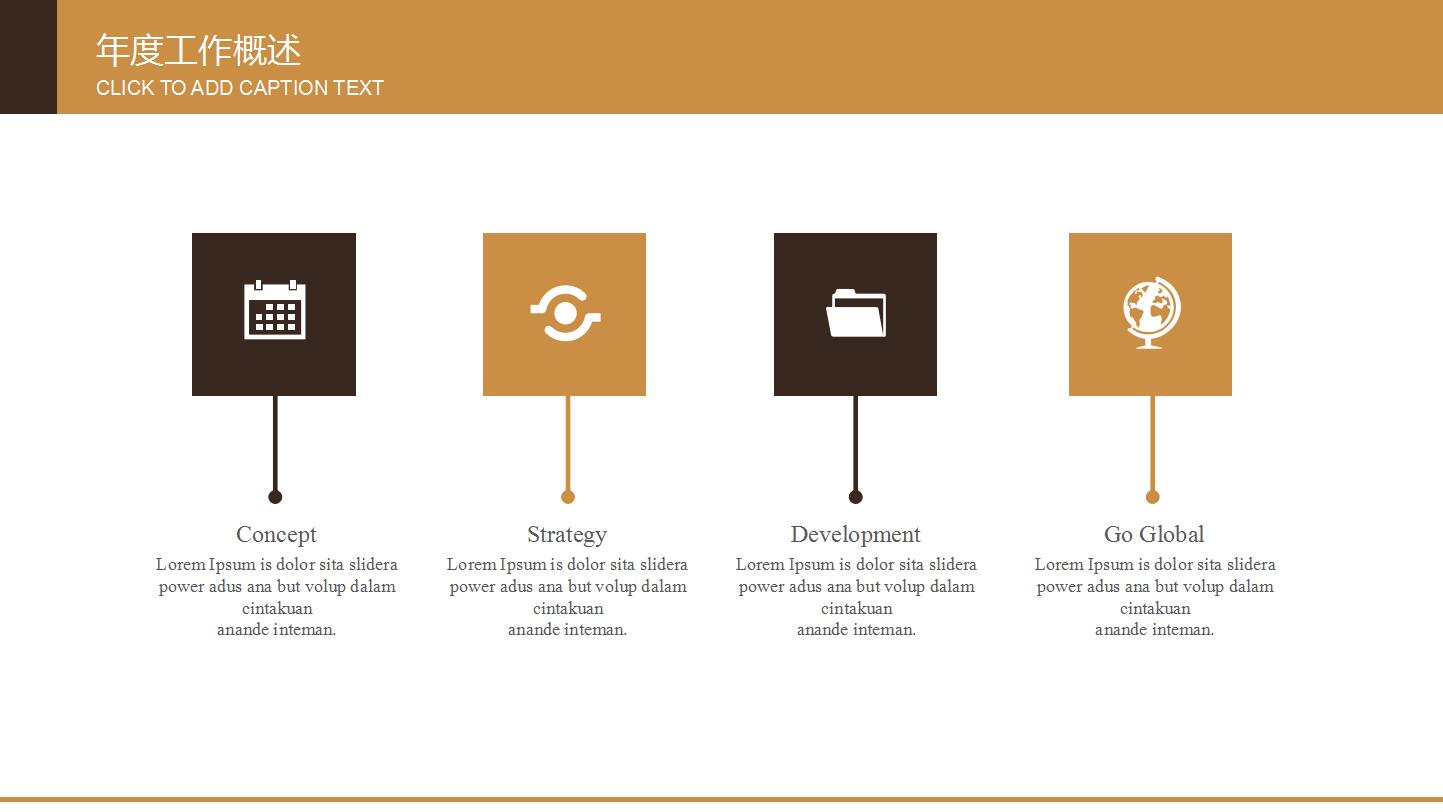 年度工作概述
CLICK TO ADD CAPTION TEXT

Concept
Lorem Ipsum is dolor sita slidera power adus ana but volup dalam cintakuan anande inteman.

Strategy
Lorem Ipsum is dolor sita slidera power adus ana but volup dalam cintakuan anande inteman.

Development
Lorem Ipsum is dolor sita slidera power adus ana but volup dalam cintakuan anande inteman.

Go Global
Lorem Ipsum is dolor sita slidera power adus ana but volup dalam cintakuan anande inteman.